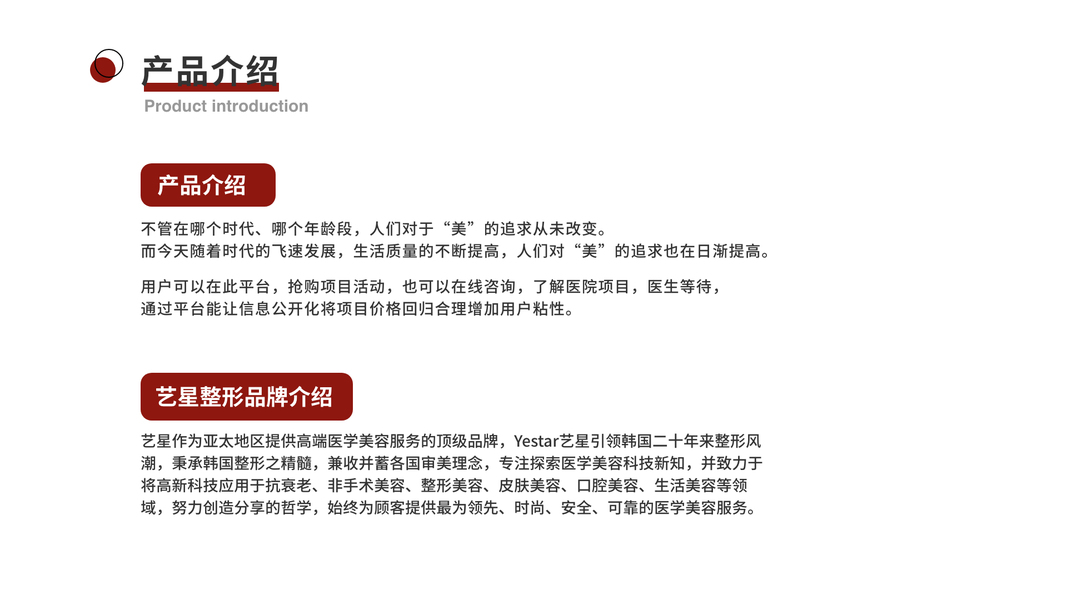 产品介绍
Product introduction

产品介绍

不管在哪个时代、哪个年龄段，人们对于“美”的追求从未改变。
而今天随着时代的飞速发展，生活质量的不断提高，人们对“美”的追求也在日渐提高。

用户可以在此平台，抢购项目活动，也可以在线咨询，了解医院项目，医生等待，
通过平台能让信息公开化将项目价格回归合理增加用户粘性。

艺星整形品牌介绍

艺星作为亚太地区提供高端医学美容服务的顶级品牌，Yestar艺星引领韩国二十年来整形风潮，秉承韩国整形之精髓，兼收并蓄各国审美理念，专注探索医学美容科技新知，并致力于将高新科技应用于抗衰老、非手术美容、整形美容、皮肤美容、口腔美容、生活美容等领域，努力创造分享的哲学，始终为顾客提供最为领先、时尚、安全、可靠的医学美容服务。